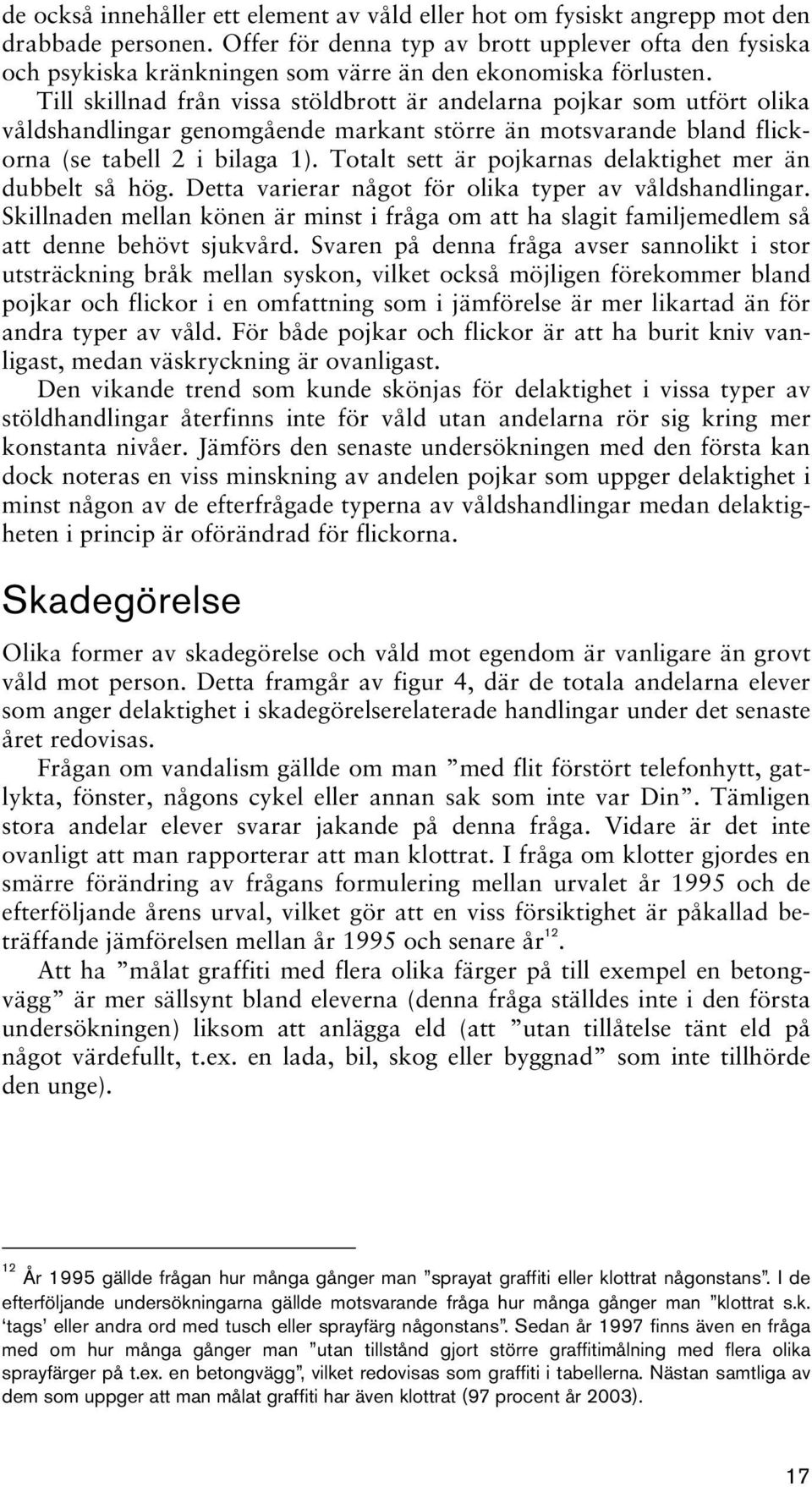 de också innehåller ett element av våld eller hot om fysiskt angrepp mot den drabbade personen. Offer för denna typ av brott upplever ofta den fysiska och psykiska kränkningen som värre än den ekonomiska förlusten.

Till skillnad från vissa stöldbrott är andelarna pojkar som utfört olika våldshandlingar genomgående markant större än motsvarande bland flickorna (se tabell 2 i bilaga 1). Totalt sett är pojkarnas delaktighet mer än dubbelt så hög. Detta varierar något för olika typer av våldshandlingar. Skillnaden mellan könen är minst i fråga om att ha slagit familjemedlem så att denne behövt sjukvård. Svaren på denna fråga avser sannolikt i stor utsträckning bråk mellan syskon, vilket också möjligen förekommer bland pojkar och flickor i en omfattning som i jämförelse är mer likartad än för andra typer av våld. För både pojkar och flickor är att ha burit kniv vanligast, medan väskryckning är ovanligast.

Den vikande trend som kunde skönjas för delaktighet i vissa typer av stöldhandlingar återfinns inte för våld utan andelarna rör sig kring mer konstanta nivåer. Jämförs den senaste undersökningen med den första kan dock noteras en viss minskning av andelen pojkar som uppger delaktighet i minst någon av de efterfrågade typerna av våldshandlingar medan delaktigheten i princip är oförändrad för flickorna.

Skadegörelse

Olika former av skadegörelse och våld mot egendom är vanligare än grovt våld mot person. Detta framgår av figur 4, där de totala andelarna elever som anger delaktighet i skadegörelserelaterade handlingar under det senaste året redovisas.

Frågan om vandalism gällde om man ”med flit förstört telefonhytt, gatlykta, fönster, någons cykel eller annan sak som inte var Din”. Tämligen stora andelar elever svarar jakande på denna fråga. Vidare är det inte ovanligt att man rapporterar att man klottrat. I fråga om klotter gjordes en smärre förändring av frågans formulering mellan urvalet år 1995 och de efterföljande årens urval, vilket gör att en viss försiktighet är påkallad beträffande jämförelsen mellan år 1995 och senare år$^{12}$.

Att ha ”målat graffiti med flera olika färger på till exempel en betongvägg” är mer sällsynt bland eleverna (denna fråga ställdes inte i den första undersökningen) liksom att anlägga eld (att ”utan tillåtelse tänt eld på något värdefullt, t.ex. en lada, bil, skog eller byggnad” som inte tillhörde den unge).

$^{12}$ År 1995 gällde frågan hur många gånger man ”sprayat graffiti eller klottrat någonstans”. I de efterföljande undersökningarna gällde motsvarande fråga hur många gånger man ”klottrat s.k. ‘tags’ eller andra ord med tusch eller sprayfärg någonstans”. Sedan år 1997 finns även en fråga med om hur många gånger man ”utan tillstånd gjort större graffitimålning med flera olika sprayfärger på t.ex. en betongvägg”, vilket redovisas som graffiti i tabellerna. Nästan samtliga av dem som uppger att man målat graffiti har även klottrat (97 procent år 2003).

17